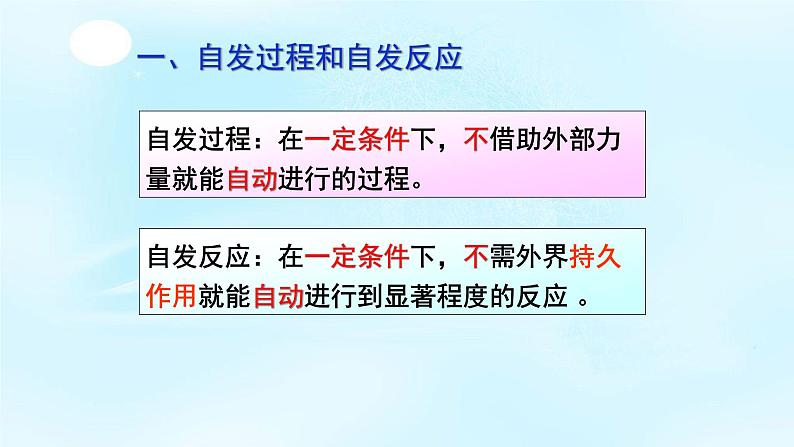 一、自发过程和自发反应

自发过程：在一定条件下，不借助外部力量就能自动进行的过程。

自发反应：在一定条件下，不需外界持久作用就能自动进行到显著程度的反应 。